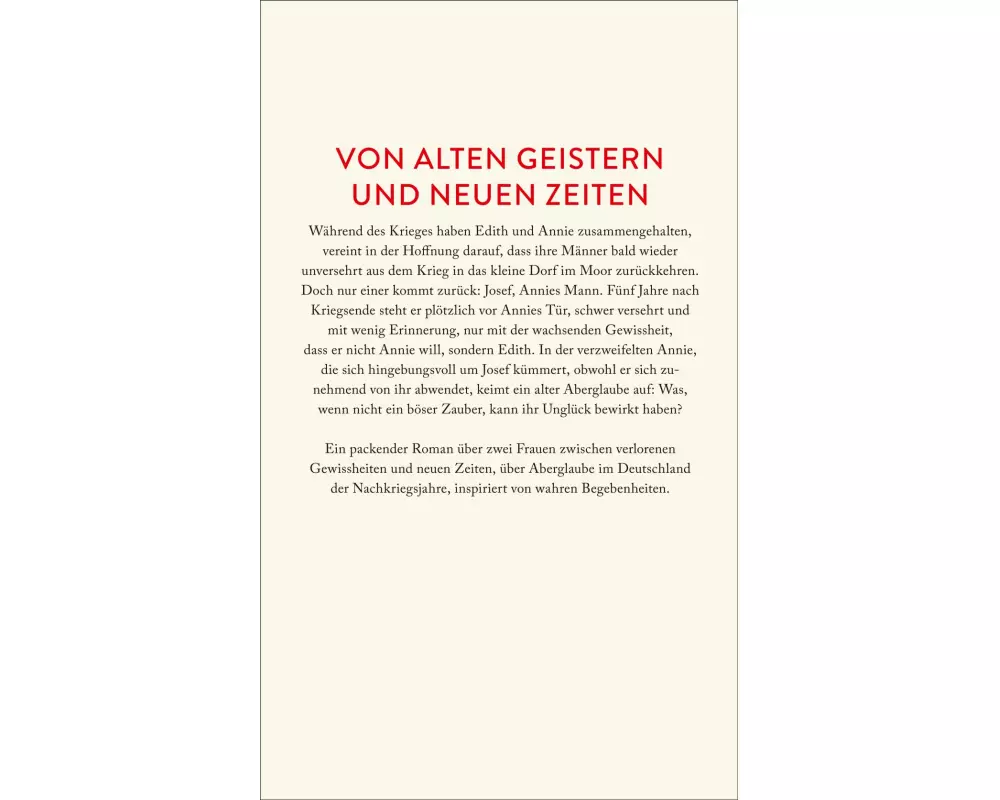 VON ALTEN GEISTERN
UND NEUEN ZEITEN

Während des Krieges haben Edith und Annie zusammengehalten, vereint in der Hoffnung darauf, dass ihre Männer bald wieder unversehrt aus dem Krieg in das kleine Dorf im Moor zurückkehren. Doch nur einer kommt zurück: Josef, Annies Mann. Fünf Jahre nach Kriegsende steht er plötzlich vor Annies Tür, schwer versehrt und mit wenig Erinnerung, nur mit der wachsenden Gewissheit, dass er nicht Annie will, sondern Edith. In der verzweifelten Annie, die sich hingebungsvoll um Josef kümmert, obwohl er sich zunehmend von ihr abwendet, keimt ein alter Aberglaube auf: Was, wenn nicht ein böser Zauber, kann ihr Unglück bewirkt haben?

Ein packender Roman über zwei Frauen zwischen verlorenen Gewissheiten und neuen Zeiten, über Aberglaube im Deutschland der Nachkriegsjahre, inspiriert von wahren Begebenheiten.